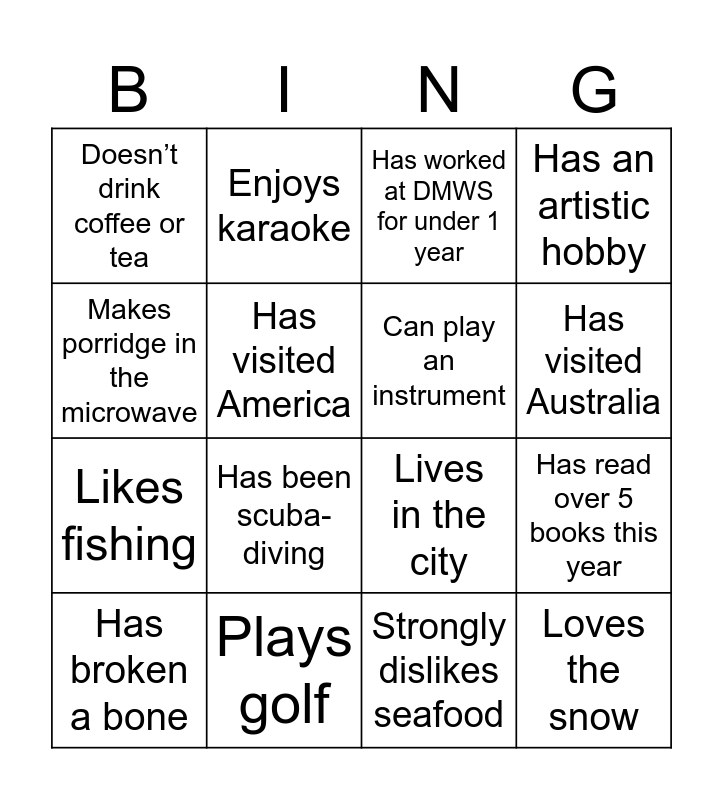 | B | I | N | G |
|---|---|---|---|
| Doesn't drink coffee or tea | Enjoys karaoke | Has worked at DMWS for under 1 year | Has an artistic hobby |
| Makes porridge in the microwave | Has visited America | Can play an instrument | Has visited Australia |
| Likes fishing | Has been scuba-diving | Lives in the city | Has read over 5 books this year |
| Has broken a bone | Plays golf | Strongly dislikes seafood | Loves the snow |